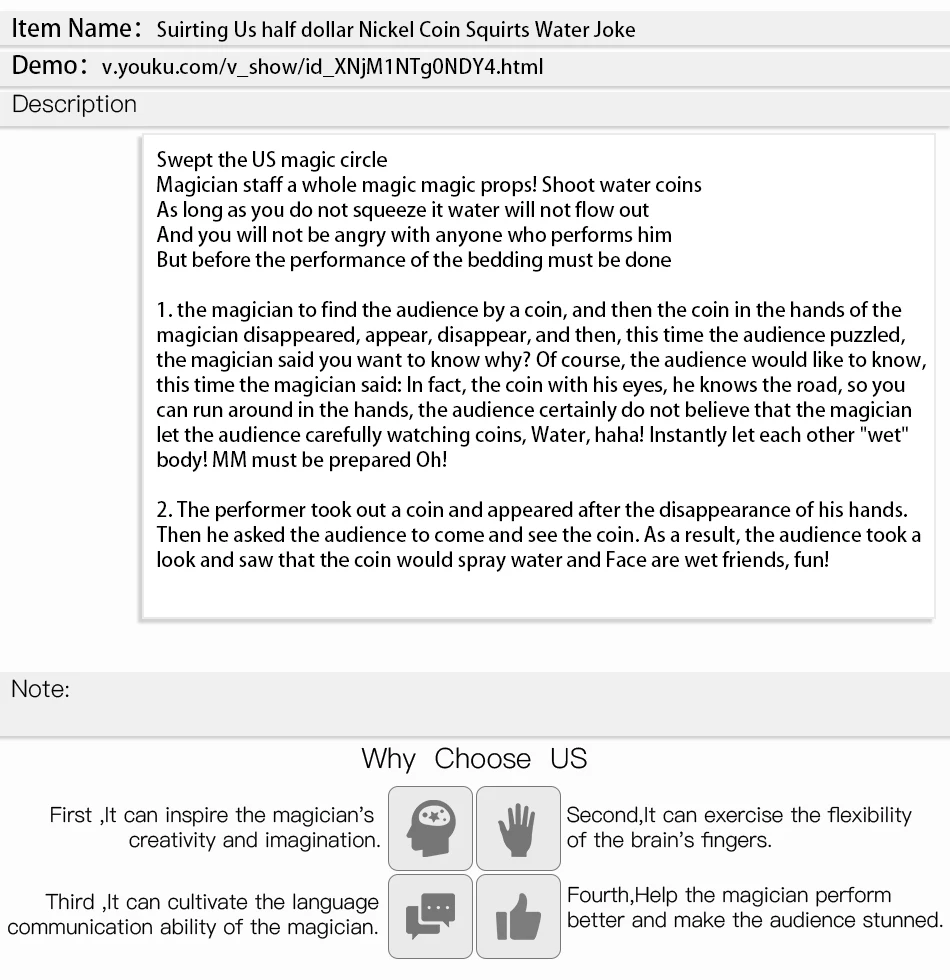 Item Name： Suirting Us half dollar Nickel Coin Squirts Water Joke

Demo： v.youku.com/v_show/id_XNjM1NTg0NDY4.html

Description

Swept the US magic circle
Magician staff a whole magic magic props! Shoot water coins
As long as you do not squeeze it water will not flow out
And you will not be angry with anyone who performs him
But before the performance of the bedding must be done

1. the magician to find the audience by a coin, and then the coin in the hands of the magician disappeared, appear, disappear, and then, this time the audience puzzled, the magician said you want to know why? Of course, the audience would like to know, this time the magician said: In fact, the coin with his eyes, he knows the road, so you can run around in the hands, the audience certainly do not believe that the magician let the audience carefully watching coins, Water, haha! Instantly let each other "wet" body! MM must be prepared Oh!

2. The performer took out a coin and appeared after the disappearance of his hands. Then he asked the audience to come and see the coin. As a result, the audience took a look and saw that the coin would spray water and Face are wet friends, fun!

Note:

Why Choose US

First ,It can inspire the magician's creativity and imagination.

Second,It can exercise the flexibility of the brain's fingers.

Third ,It can cultivate the language communication ability of the magician.

Fourth,Help the magician perform better and make the audience stunned.